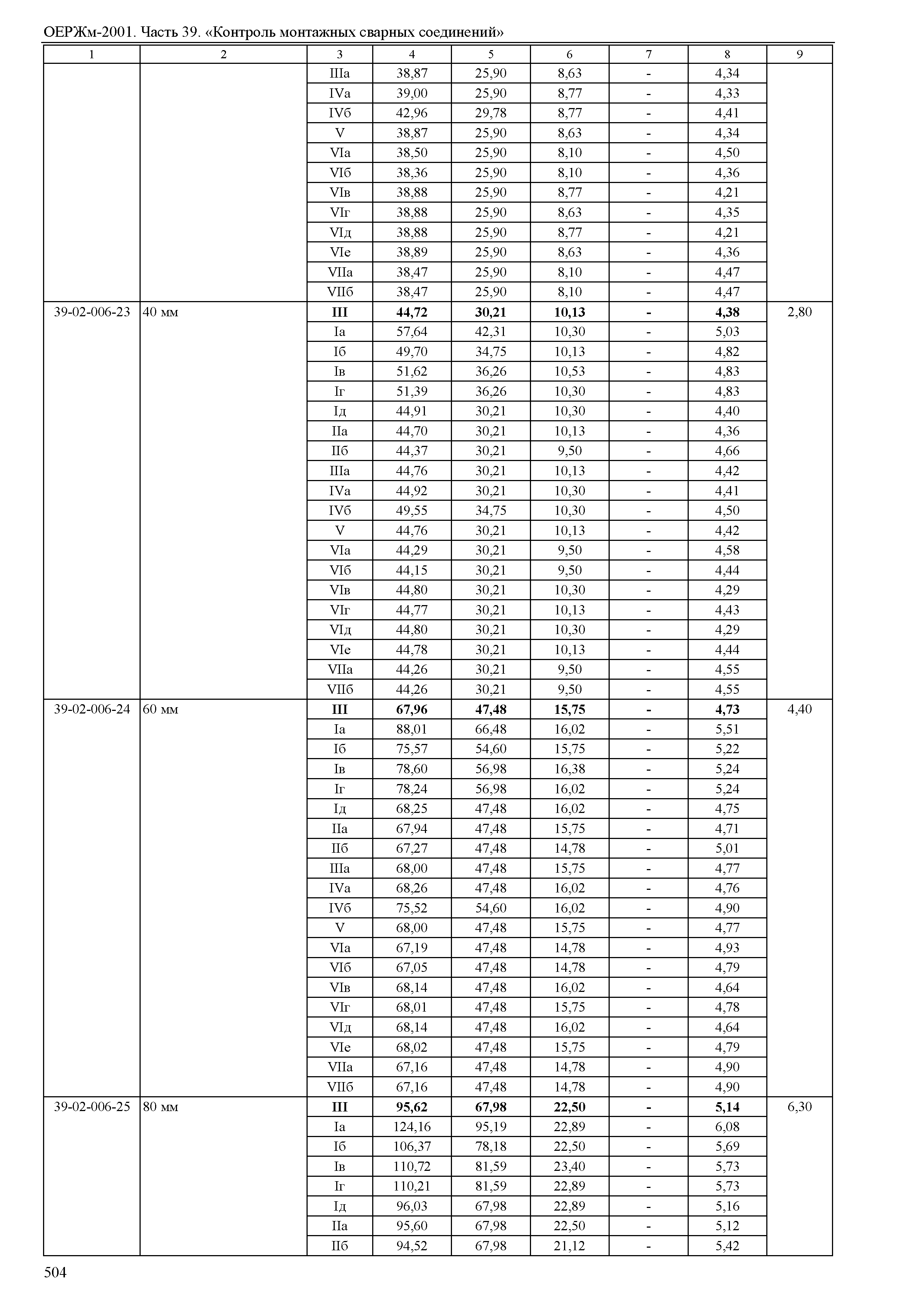 ОЕРЖм-2001. Часть 39. «Контроль монтажных сварных соединений»

| 1 | 2 | 3 | 4 | 5 | 6 | 7 | 8 | 9 |
|---|---|---|---|---|---|---|---|---|
| | | IIIа | 38,87 | 25,90 | 8,63 | - | 4,34 | |
| | | IVа | 39,00 | 25,90 | 8,77 | - | 4,33 | |
| | | IVб | 42,96 | 29,78 | 8,77 | - | 4,41 | |
| | | V | 38,87 | 25,90 | 8,63 | - | 4,34 | |
| | | VIа | 38,50 | 25,90 | 8,10 | - | 4,50 | |
| | | VIб | 38,36 | 25,90 | 8,10 | - | 4,36 | |
| | | VIв | 38,88 | 25,90 | 8,77 | - | 4,21 | |
| | | VIг | 38,88 | 25,90 | 8,63 | - | 4,35 | |
| | | VIд | 38,88 | 25,90 | 8,77 | - | 4,21 | |
| | | VIе | 38,89 | 25,90 | 8,63 | - | 4,36 | |
| | | VIIа | 38,47 | 25,90 | 8,10 | - | 4,47 | |
| | | VIIб | 38,47 | 25,90 | 8,10 | - | 4,47 | |
| 39-02-006-23 | 40 мм | **III** | **44,72** | **30,21** | **10,13** | **-** | **4,38** | 2,80 |
| | | Iа | 57,64 | 42,31 | 10,30 | - | 5,03 | |
| | | Iб | 49,70 | 34,75 | 10,13 | - | 4,82 | |
| | | Iв | 51,62 | 36,26 | 10,53 | - | 4,83 | |
| | | Iг | 51,39 | 36,26 | 10,30 | - | 4,83 | |
| | | Iд | 44,91 | 30,21 | 10,30 | - | 4,40 | |
| | | IIа | 44,70 | 30,21 | 10,13 | - | 4,36 | |
| | | IIб | 44,37 | 30,21 | 9,50 | - | 4,66 | |
| | | IIIа | 44,76 | 30,21 | 10,13 | - | 4,42 | |
| | | IVа | 44,92 | 30,21 | 10,30 | - | 4,41 | |
| | | IVб | 49,55 | 34,75 | 10,30 | - | 4,50 | |
| | | V | 44,76 | 30,21 | 10,13 | - | 4,42 | |
| | | VIа | 44,29 | 30,21 | 9,50 | - | 4,58 | |
| | | VIб | 44,15 | 30,21 | 9,50 | - | 4,44 | |
| | | VIв | 44,80 | 30,21 | 10,30 | - | 4,29 | |
| | | VIг | 44,77 | 30,21 | 10,13 | - | 4,43 | |
| | | VIд | 44,80 | 30,21 | 10,30 | - | 4,29 | |
| | | VIе | 44,78 | 30,21 | 10,13 | - | 4,44 | |
| | | VIIа | 44,26 | 30,21 | 9,50 | - | 4,55 | |
| | | VIIб | 44,26 | 30,21 | 9,50 | - | 4,55 | |
| 39-02-006-24 | 60 мм | **III** | **67,96** | **47,48** | **15,75** | **-** | **4,73** | 4,40 |
| | | Iа | 88,01 | 66,48 | 16,02 | - | 5,51 | |
| | | Iб | 75,57 | 54,60 | 15,75 | - | 5,22 | |
| | | Iв | 78,60 | 56,98 | 16,38 | - | 5,24 | |
| | | Iг | 78,24 | 56,98 | 16,02 | - | 5,24 | |
| | | Iд | 68,25 | 47,48 | 16,02 | - | 4,75 | |
| | | IIа | 67,94 | 47,48 | 15,75 | - | 4,71 | |
| | | IIб | 67,27 | 47,48 | 14,78 | - | 5,01 | |
| | | IIIа | 68,00 | 47,48 | 15,75 | - | 4,77 | |
| | | IVа | 68,26 | 47,48 | 16,02 | - | 4,76 | |
| | | IVб | 75,52 | 54,60 | 16,02 | - | 4,90 | |
| | | V | 68,00 | 47,48 | 15,75 | - | 4,77 | |
| | | VIа | 67,19 | 47,48 | 14,78 | - | 4,93 | |
| | | VIб | 67,05 | 47,48 | 14,78 | - | 4,79 | |
| | | VIв | 68,14 | 47,48 | 16,02 | - | 4,64 | |
| | | VIг | 68,01 | 47,48 | 15,75 | - | 4,78 | |
| | | VIд | 68,14 | 47,48 | 16,02 | - | 4,64 | |
| | | VIе | 68,02 | 47,48 | 15,75 | - | 4,79 | |
| | | VIIа | 67,16 | 47,48 | 14,78 | - | 4,90 | |
| | | VIIб | 67,16 | 47,48 | 14,78 | - | 4,90 | |
| 39-02-006-25 | 80 мм | **III** | **95,62** | **67,98** | **22,50** | **-** | **5,14** | 6,30 |
| | | Iа | 124,16 | 95,19 | 22,89 | - | 6,08 | |
| | | Iб | 106,37 | 78,18 | 22,50 | - | 5,69 | |
| | | Iв | 110,72 | 81,59 | 23,40 | - | 5,73 | |
| | | Iг | 110,21 | 81,59 | 22,89 | - | 5,73 | |
| | | Iд | 96,03 | 67,98 | 22,89 | - | 5,16 | |
| | | IIа | 95,60 | 67,98 | 22,50 | - | 5,12 | |
| | | IIб | 94,52 | 67,98 | 21,12 | - | 5,42 | |

504